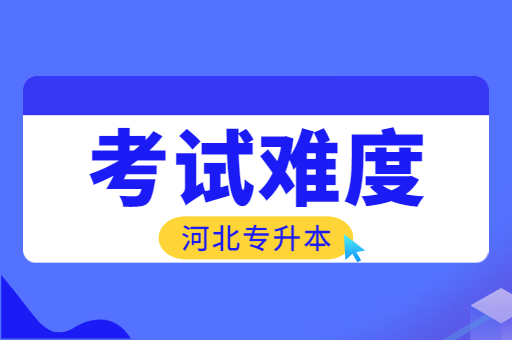 考试难度

河北专升本